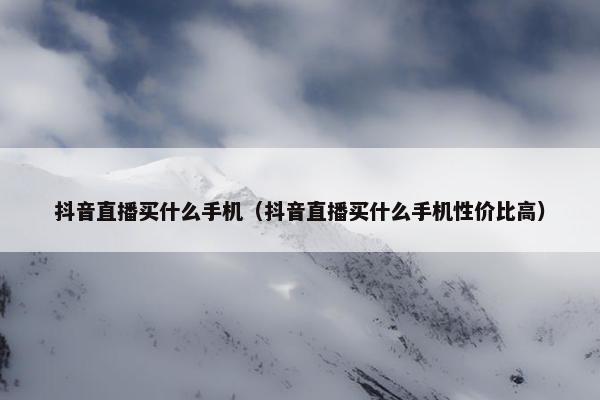 抖音直播买什么手机（抖音直播买什么手机性价比高）